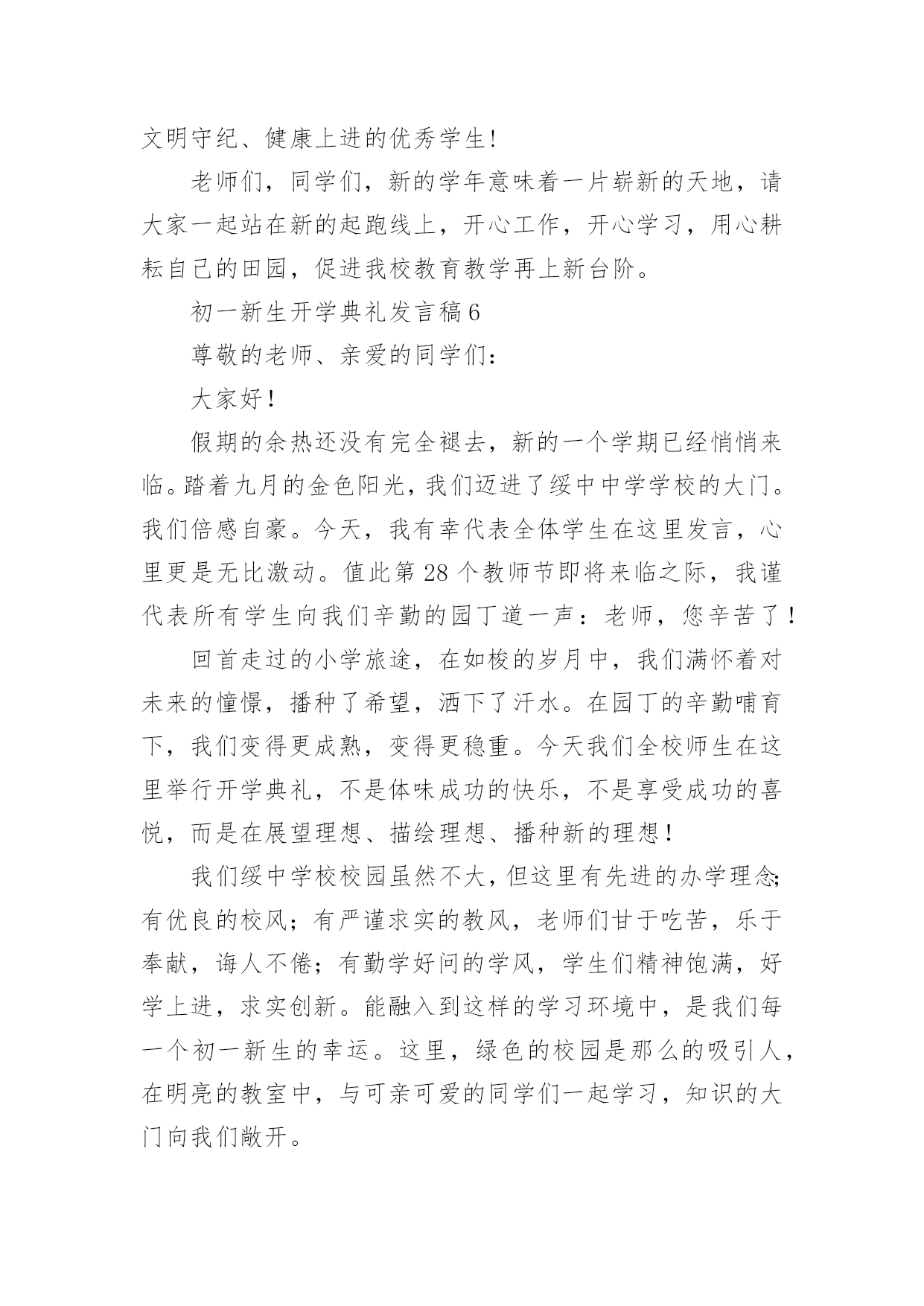 文明守纪、健康上进的优秀学生!

老师们，同学们，新的学年意味着一片崭新的天地，请大家一起站在新的起跑线上，开心工作，开心学习，用心耕耘自己的田园，促进我校教育教学再上新台阶。

初一新生开学典礼发言稿6

尊敬的老师、亲爱的同学们:

大家好!

假期的余热还没有完全褪去，新的一个学期已经悄悄来临。踏着九月的金色阳光，我们迈进了绥中中学学校的大门。我们倍感自豪。今天，我有幸代表全体学生在这里发言，心里更是无比激动。值此第28个教师节即将来临之际，我谨代表所有学生向我们辛勤的园丁道一声：老师，您辛苦了!

回首走过的小学旅途，在如梭的岁月中，我们满怀着对未来的憧憬，播种了希望，洒下了汗水。在园丁的辛勤哺育下，我们变得更成熟，变得更稳重。今天我们全校师生在这里举行开学典礼，不是体味成功的快乐，不是享受成功的喜悦，而是在展望理想、描绘理想、播种新的理想!

我们绥中学校校园虽然不大，但这里有先进的办学理念;有优良的校风；有严谨求实的教风，老师们甘于吃苦，乐于奉献，诲人不倦；有勤学好问的学风，学生们精神饱满，好学上进，求实创新。能融入到这样的学习环境中，是我们每一个初一新生的幸运。这里，绿色的校园是那么的吸引人，在明亮的教室中，与可亲可爱的同学们一起学习，知识的大门向我们敞开。